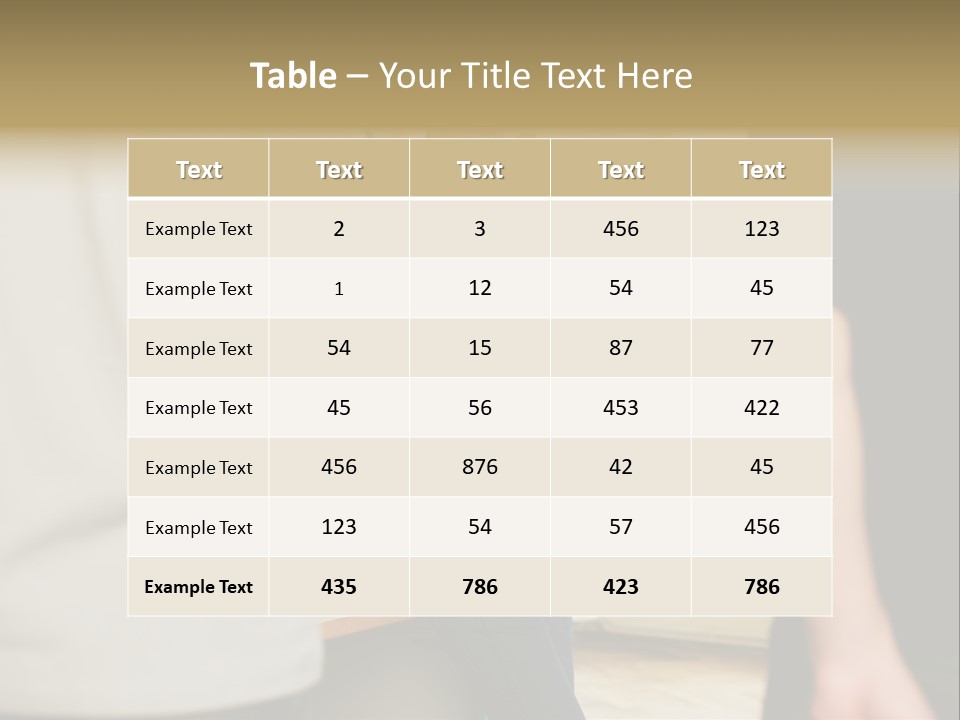 Table – Your Title Text Here

| Text | Text | Text | Text | Text |
|---|---|---|---|---|
| Example Text | 2 | 3 | 456 | 123 |
| Example Text | 1 | 12 | 54 | 45 |
| Example Text | 54 | 15 | 87 | 77 |
| Example Text | 45 | 56 | 453 | 422 |
| Example Text | 456 | 876 | 42 | 45 |
| Example Text | 123 | 54 | 57 | 456 |
| Example Text | 435 | 786 | 423 | 786 |